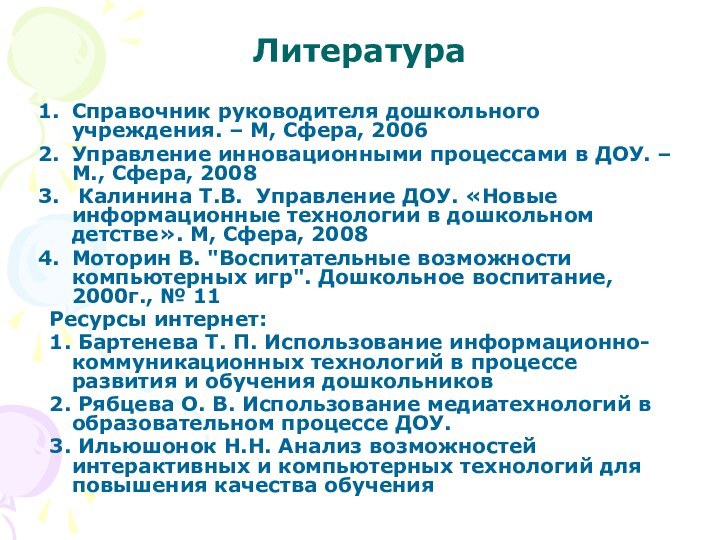 Литература

1. Справочник руководителя дошкольного учреждения. – М, Сфера, 2006
2. Управление инновационными процессами в ДОУ. – М., Сфера, 2008
3. Калинина Т.В. Управление ДОУ. «Новые информационные технологии в дошкольном детстве». М, Сфера, 2008
4. Моторин В. "Воспитательные возможности компьютерных игр". Дошкольное воспитание, 2000г., № 11

Ресурсы интернет:
1. Бартенева Т. П. Использование информационно-коммуникационных технологий в процессе развития и обучения дошкольников
2. Рябцева О. В. Использование медиатехнологий в образовательном процессе ДОУ.
3. Ильюшонок Н.Н. Анализ возможностей интерактивных и компьютерных технологий для повышения качества обучения